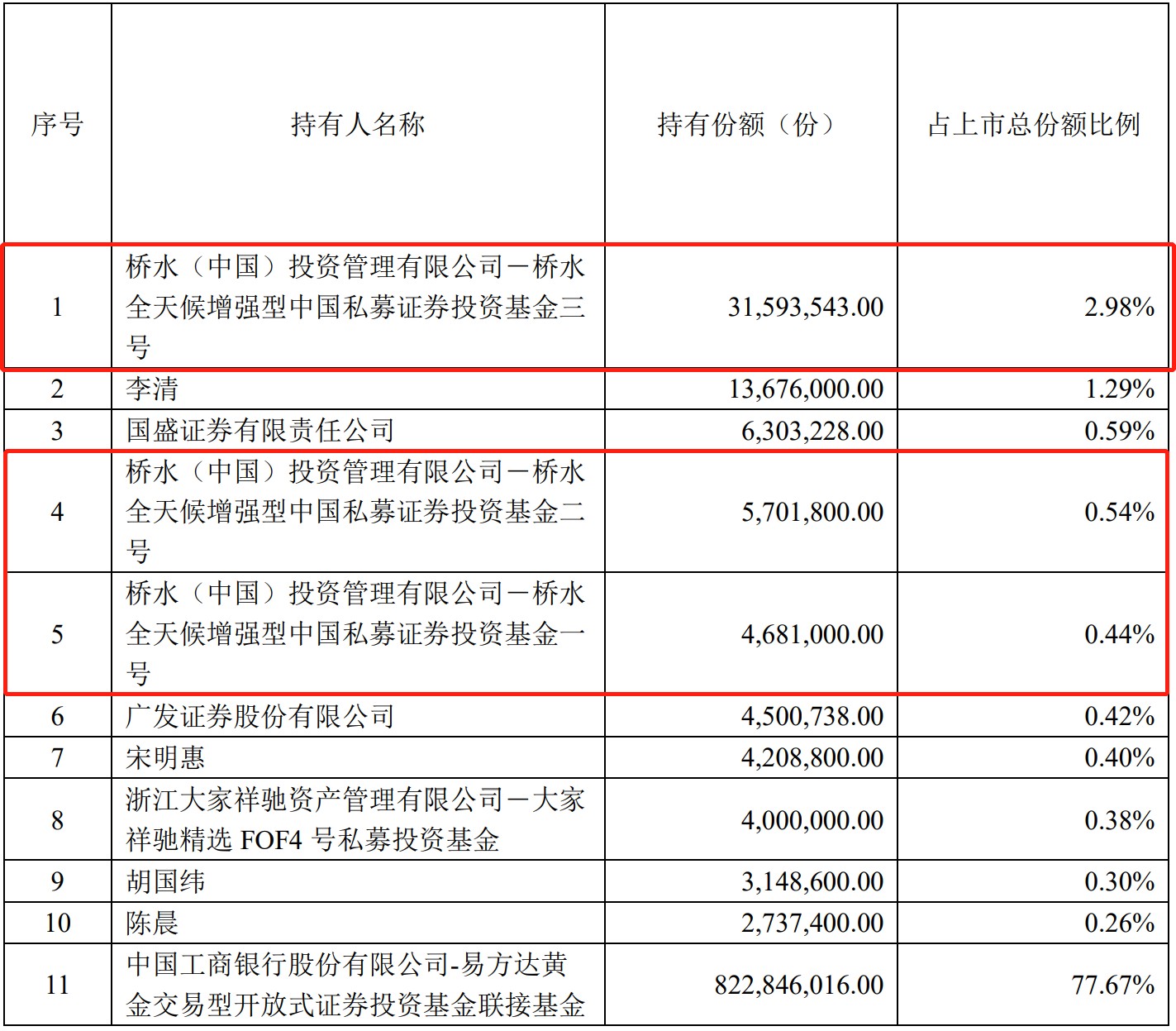 | 序号 | 持有人名称 | 持有份额（份） | 占上市总份额比例 |
|---|---|---|---|
| 1 | 桥水（中国）投资管理有限公司－桥水全天候增强型中国私募证券投资基金三号 | 31,593,543.00 | 2.98% |
| 2 | 李清 | 13,676,000.00 | 1.29% |
| 3 | 国盛证券有限责任公司 | 6,303,228.00 | 0.59% |
| 4 | 桥水（中国）投资管理有限公司－桥水全天候增强型中国私募证券投资基金二号 | 5,701,800.00 | 0.54% |
| 5 | 桥水（中国）投资管理有限公司－桥水全天候增强型中国私募证券投资基金一号 | 4,681,000.00 | 0.44% |
| 6 | 广发证券股份有限公司 | 4,500,738.00 | 0.42% |
| 7 | 宋明惠 | 4,208,800.00 | 0.40% |
| 8 | 浙江大家祥驰资产管理有限公司－大家祥驰精选 FOF4 号私募投资基金 | 4,000,000.00 | 0.38% |
| 9 | 胡国纬 | 3,148,600.00 | 0.30% |
| 10 | 陈晨 | 2,737,400.00 | 0.26% |
| 11 | 中国工商银行股份有限公司-易方达黄金交易型开放式证券投资基金联接基金 | 822,846,016.00 | 77.67% |